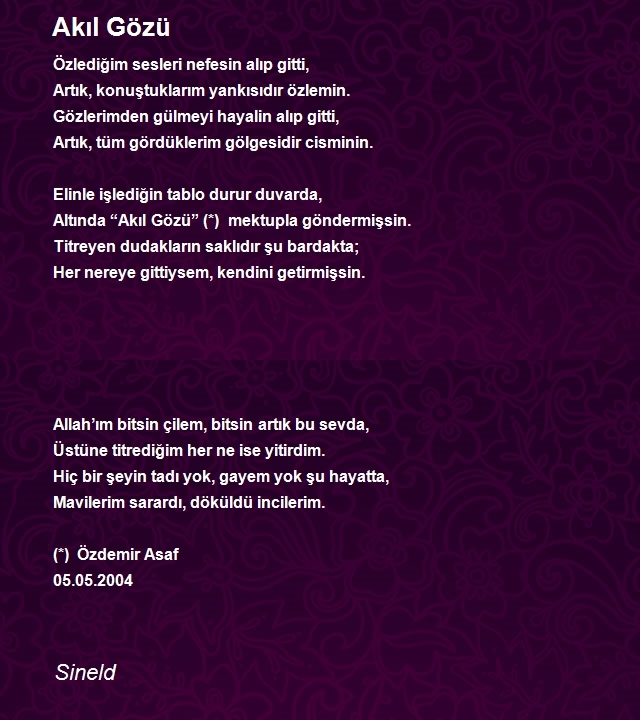 Akıl Gözü

Özlediğim sesleri nefesin alıp gitti,
Artık, konuştuklarım yankısıdır özlemin.
Gözlerimden gülmeyi hayalin alıp gitti,
Artık, tüm gördüklerim gölgesidir cisminin.

Elinle işlediğin tablo durur duvarda,
Altında “Akıl Gözü” (*) mektupla göndermişsin.
Titreyen dudakların saklıdır şu bardakta;
Her nereye gittiysem, kendini getirmişsin.

Allah’ım bitsin çilem, bitsin artık bu sevda,
Üstüne titrediğim her ne ise yitirdim.
Hiç bir şeyin tadı yok, gayem yok şu hayatta,
Mavilerim sarardı, döküldü incilerim.

(*) Özdemir Asaf
05.05.2004

Sineld